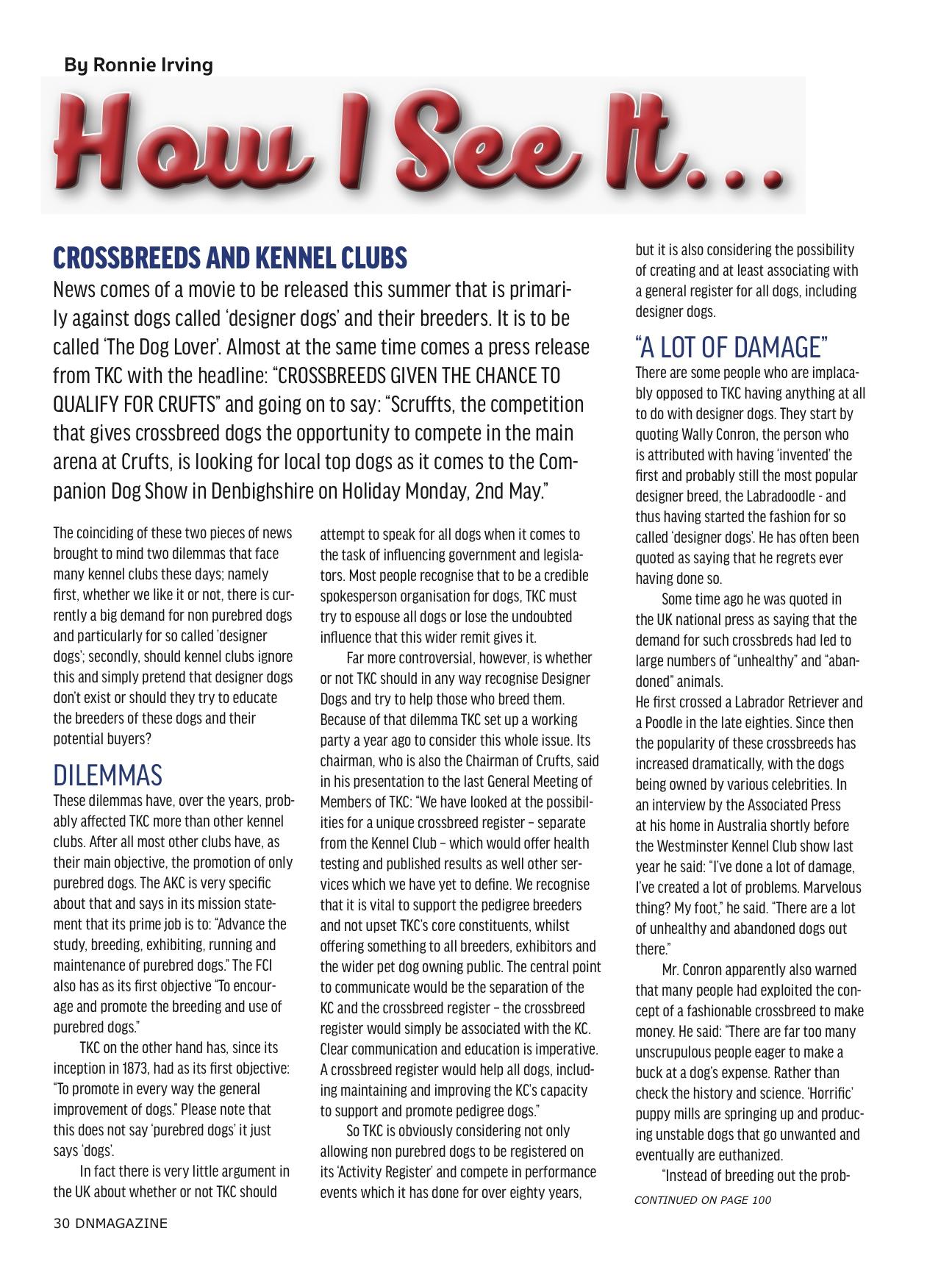 By Ronnie Irving

How I See It...

CROSSBREEDS AND KENNEL CLUBS

News comes of a movie to be released this summer that is primarily against dogs called 'designer dogs' and their breeders. It is to be called 'The Dog Lover'. Almost at the same time comes a press release from TKC with the headline: "CROSSBREEDS GIVEN THE CHANCE TO QUALIFY FOR CRUFTS" and going on to say: "Scruffts, the competition that gives crossbreed dogs the opportunity to compete in the main arena at Crufts, is looking for local top dogs as it comes to the Companion Dog Show in Denbighshire on Holiday Monday, 2nd May."

The coinciding of these two pieces of news brought to mind two dilemmas that face many kennel clubs these days; namely first, whether we like it or not, there is currently a big demand for non purebred dogs and particularly for so called 'designer dogs'; secondly, should kennel clubs ignore this and simply pretend that designer dogs don't exist or should they try to educate the breeders of these dogs and their potential buyers?

DILEMMAS

These dilemmas have, over the years, probably affected TKC more than other kennel clubs. After all most other clubs have, as their main objective, the promotion of only purebred dogs. The AKC is very specific about that and says in its mission statement that its prime job is to: "Advance the study, breeding, exhibiting, running and maintenance of purebred dogs." The FCI also has as its first objective "To encourage and promote the breeding and use of purebred dogs."

TKC on the other hand has, since its inception in 1873, had as its first objective: "To promote in every way the general improvement of dogs." Please note that this does not say 'purebred dogs' it just says 'dogs'.

In fact there is very little argument in the UK about whether or not TKC should attempt to speak for all dogs when it comes to the task of influencing government and legislators. Most people recognise that to be a credible spokesperson organisation for dogs, TKC must try to espouse all dogs or lose the undoubted influence that this wider remit gives it.

Far more controversial, however, is whether or not TKC should in any way recognise Designer Dogs and try to help those who breed them. Because of that dilemma TKC set up a working party a year ago to consider this whole issue. Its chairman, who is also the Chairman of Crufts, said in his presentation to the last General Meeting of Members of TKC: "We have looked at the possibilities for a unique crossbreed register – separate from the Kennel Club – which would offer health testing and published results as well other services which we have yet to define. We recognise that it is vital to support the pedigree breeders and not upset TKC's core constituents, whilst offering something to all breeders, exhibitors and the wider pet dog owning public. The central point to communicate would be the separation of the KC and the crossbreed register – the crossbreed register would simply be associated with the KC. Clear communication and education is imperative. A crossbreed register would help all dogs, including maintaining and improving the KC's capacity to support and promote pedigree dogs."

So TKC is obviously considering not only allowing non purebred dogs to be registered on its 'Activity Register' and compete in performance events which it has done for over eighty years, but it is also considering the possibility of creating and at least associating with a general register for all dogs, including designer dogs.

"A LOT OF DAMAGE"

There are some people who are implacably opposed to TKC having anything at all to do with designer dogs. They start by quoting Wally Conron, the person who is attributed with having 'invented' the first and probably still the most popular designer breed, the Labradoodle - and thus having started the fashion for so called 'designer dogs'. He has often been quoted as saying that he regrets ever having done so.

Some time ago he was quoted in the UK national press as saying that the demand for such crossbreds had led to large numbers of "unhealthy" and "abandoned" animals.
He first crossed a Labrador Retriever and a Poodle in the late eighties. Since then the popularity of these crossbreeds has increased dramatically, with the dogs being owned by various celebrities. In an interview by the Associated Press at his home in Australia shortly before the Westminster Kennel Club show last year he said: "I've done a lot of damage, I've created a lot of problems. Marvelous thing? My foot," he said. "There are a lot of unhealthy and abandoned dogs out there."

Mr. Conron apparently also warned that many people had exploited the concept of a fashionable crossbreed to make money. He said: "There are far too many unscrupulous people eager to make a buck at a dog's expense. Rather than check the history and science. 'Horrific' puppy mills are springing up and producing unstable dogs that go unwanted and eventually are euthanized.

"Instead of breeding out the prob-

CONTINUED ON PAGE 100

30 DNMAGAZINE